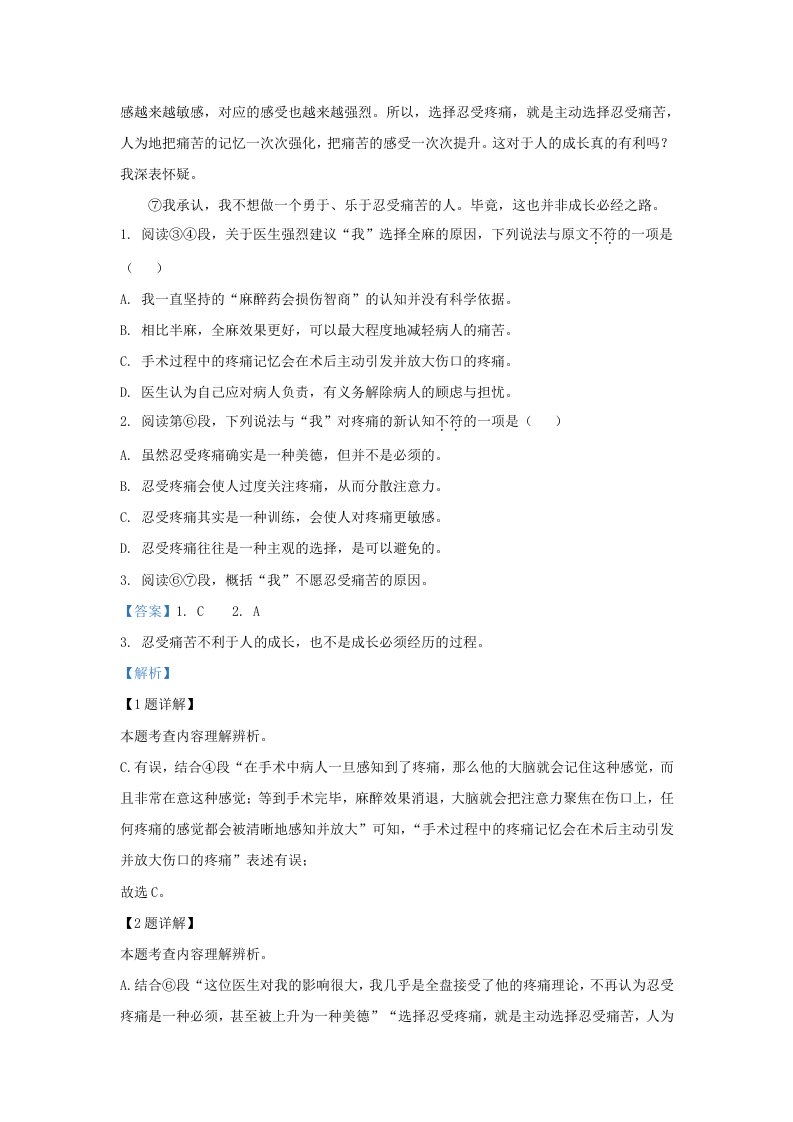 感越来越敏感，对应的感受也越来越强烈。所以，选择忍受疼痛，就是主动选择忍受痛苦，人为地把痛苦的记忆一次次强化，把痛苦的感受一次次提升。这对于人的成长真的有利吗？我深表怀疑。

⑦我承认，我不想做一个勇于、乐于忍受痛苦的人。毕竟，这也并非成长必经之路。

1. 阅读③④段，关于医生强烈建议“我”选择全麻的原因，下列说法与原文不符的一项是（　　）

A. 我一直坚持的“麻醉药会损伤智商”的认知并没有科学依据。

B. 相比半麻，全麻效果更好，可以最大程度地减轻病人的痛苦。

C. 手术过程中的疼痛记忆会在术后主动引发并放大伤口的疼痛。

D. 医生认为自己应对病人负责，有义务解除病人的顾虑与担忧。

2. 阅读第⑥段，下列说法与“我”对疼痛的新认知不符的一项是（　　）

A. 虽然忍受疼痛确实是一种美德，但并不是必须的。

B. 忍受疼痛会使人过度关注疼痛，从而分散注意力。

C. 忍受疼痛其实是一种训练，会使人对疼痛更敏感。

D. 忍受疼痛往往是一种主观的选择，是可以避免的。

3. 阅读⑥⑦段，概括“我”不愿忍受痛苦的原因。

【答案】1. C　　2. A

3. 忍受痛苦不利于人的成长，也不是成长必须经历的过程。

【解析】

【1题详解】

本题考查内容理解辨析。

C.有误，结合④段“在手术中病人一旦感知到了疼痛，那么他的大脑就会记住这种感觉，而且非常在意这种感觉；等到手术完毕，麻醉效果消退，大脑就会把注意力聚焦在伤口上，任何疼痛的感觉都会被清晰地感知并放大”可知，“手术过程中的疼痛记忆会在术后主动引发并放大伤口的疼痛”表述有误；

故选C。

【2题详解】

本题考查内容理解辨析。

A.结合⑥段“这位医生对我的影响很大，我几乎是全盘接受了他的疼痛理论，不再认为忍受疼痛是一种必须，甚至被上升为一种美德”“选择忍受疼痛，就是主动选择忍受痛苦，人为